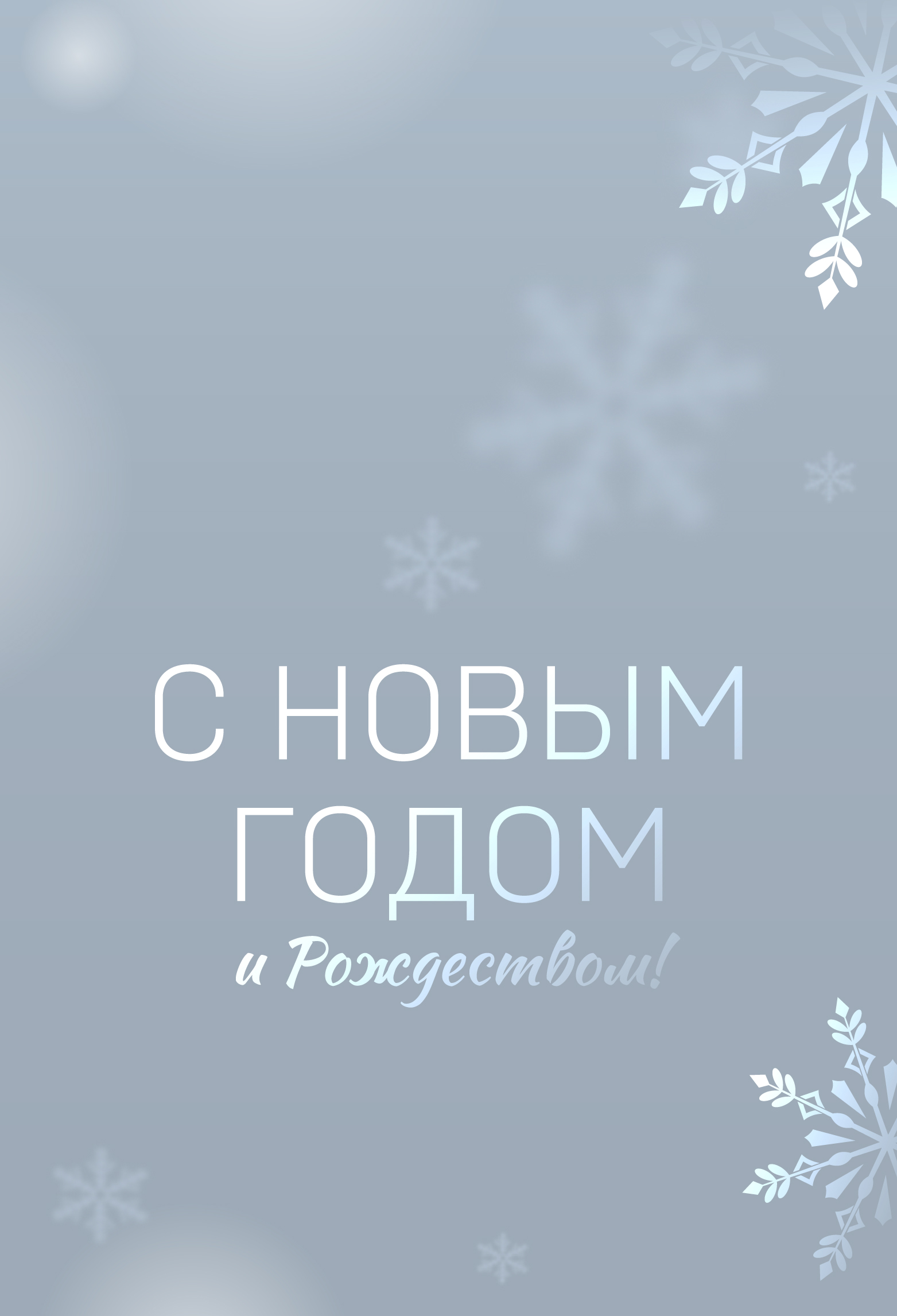 С НОВЫМ ГОДОМ

и Рождеством!